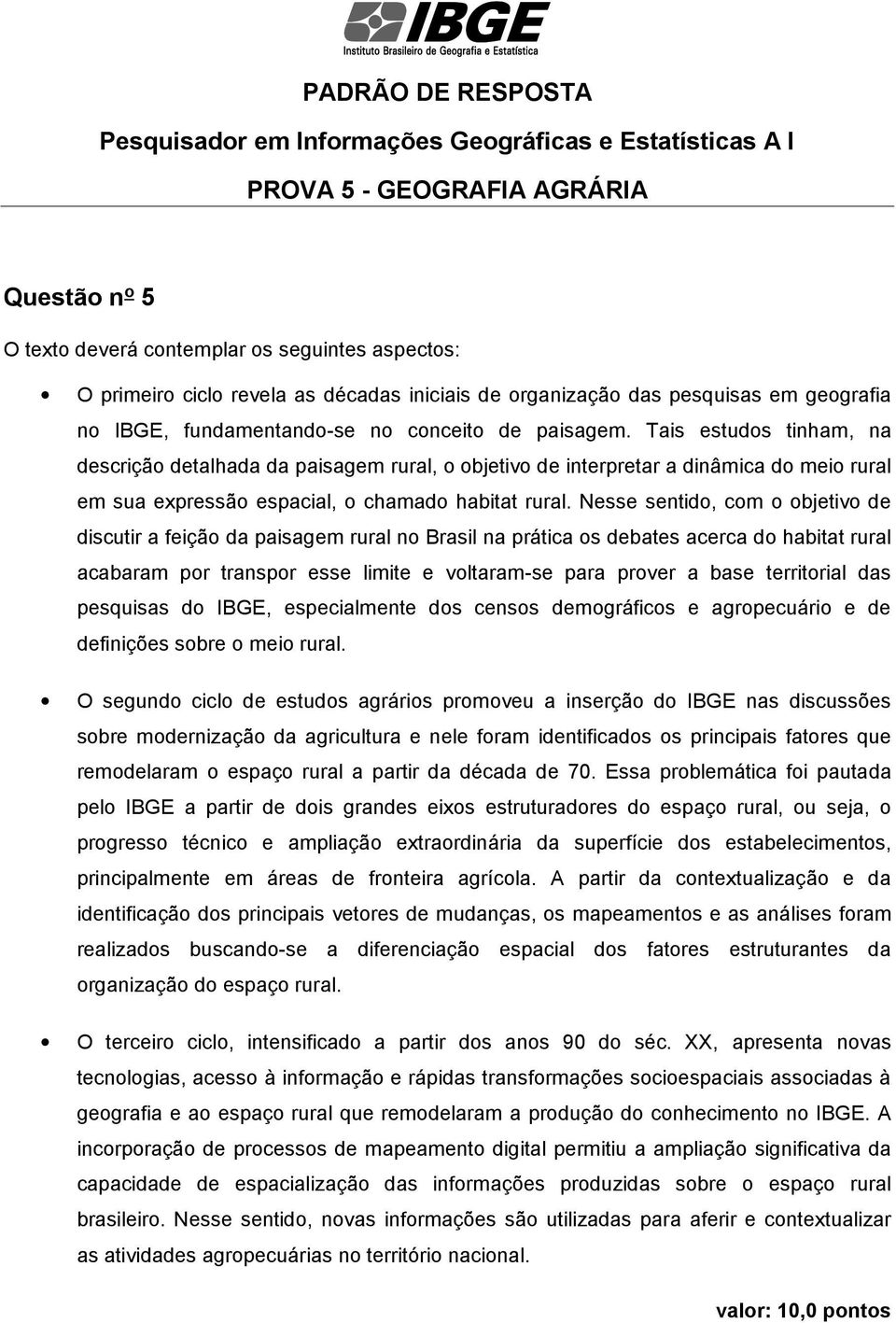 IBGE
Instituto Brasileiro de Geografia e Estatística

PADRÃO DE RESPOSTA

Pesquisador em Informações Geográficas e Estatísticas A I

PROVA 5 - GEOGRAFIA AGRÁRIA

Questão nº 5

O texto deverá contemplar os seguintes aspectos:

• O primeiro ciclo revela as décadas iniciais de organização das pesquisas em geografia no IBGE, fundamentando-se no conceito de paisagem. Tais estudos tinham, na descrição detalhada da paisagem rural, o objetivo de interpretar a dinâmica do meio rural em sua expressão espacial, o chamado habitat rural. Nesse sentido, com o objetivo de discutir a feição da paisagem rural no Brasil na prática os debates acerca do habitat rural acabaram por transpor esse limite e voltaram-se para prover a base territorial das pesquisas do IBGE, especialmente dos censos demográficos e agropecuário e de definições sobre o meio rural.

• O segundo ciclo de estudos agrários promoveu a inserção do IBGE nas discussões sobre modernização da agricultura e nele foram identificados os principais fatores que remodelaram o espaço rural a partir da década de 70. Essa problemática foi pautada pelo IBGE a partir de dois grandes eixos estruturadores do espaço rural, ou seja, o progresso técnico e ampliação extraordinária da superfície dos estabelecimentos, principalmente em áreas de fronteira agrícola. A partir da contextualização e da identificação dos principais vetores de mudanças, os mapeamentos e as análises foram realizados buscando-se a diferenciação espacial dos fatores estruturantes da organização do espaço rural.

• O terceiro ciclo, intensificado a partir dos anos 90 do séc. XX, apresenta novas tecnologias, acesso à informação e rápidas transformações socioespaciais associadas à geografia e ao espaço rural que remodelaram a produção do conhecimento no IBGE. A incorporação de processos de mapeamento digital permitiu a ampliação significativa da capacidade de espacialização das informações produzidas sobre o espaço rural brasileiro. Nesse sentido, novas informações são utilizadas para aferir e contextualizar as atividades agropecuárias no território nacional.

valor: 10,0 pontos